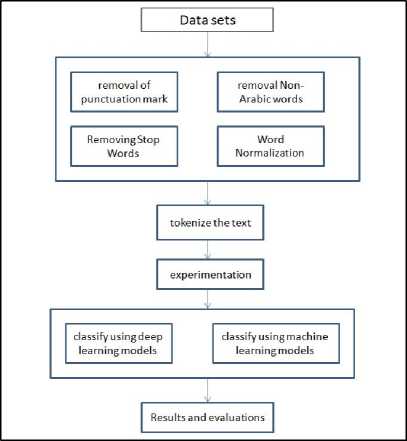 Data sets

removal of punctuation mark

removal Non-Arabic words

Removing Stop Words

Word Normalization

tokenize the text

experimentation

classify using deep learning models

classify using machine learning models

Results and evaluations